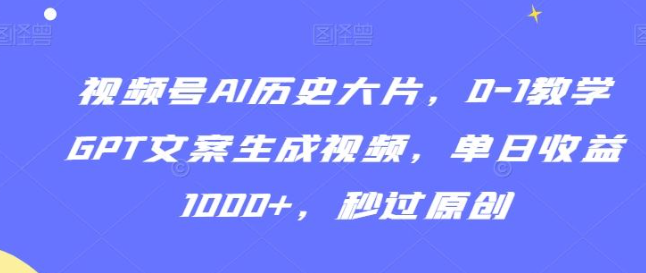 图怪兽 图怪兽 图怪兽

视频号AI历史大片，0-1教学GPT文案生成视频，单日收益1000+，秒过原创